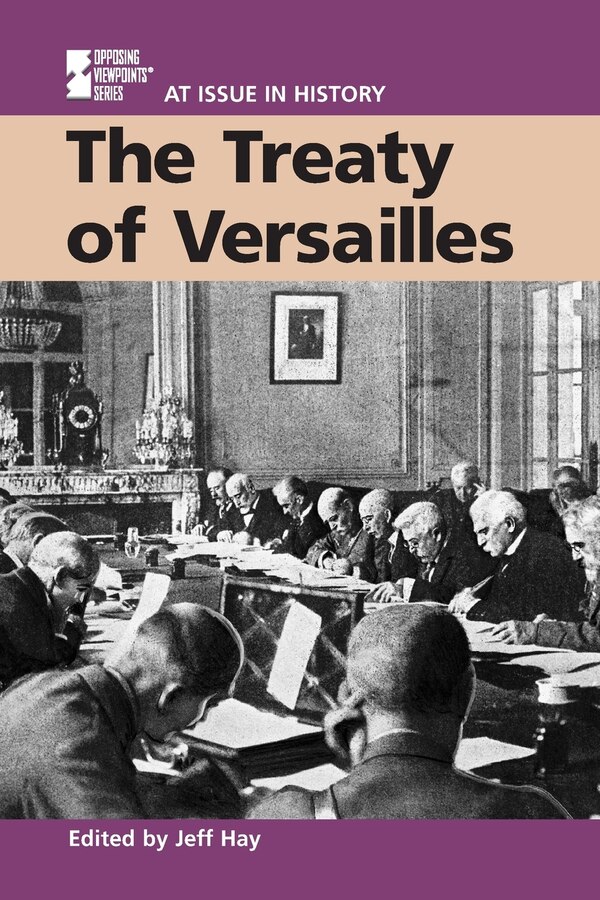 OPPOSING VIEWPOINTS® SERIES

AT ISSUE IN HISTORY

The Treaty of Versailles

Edited by Jeff Hay